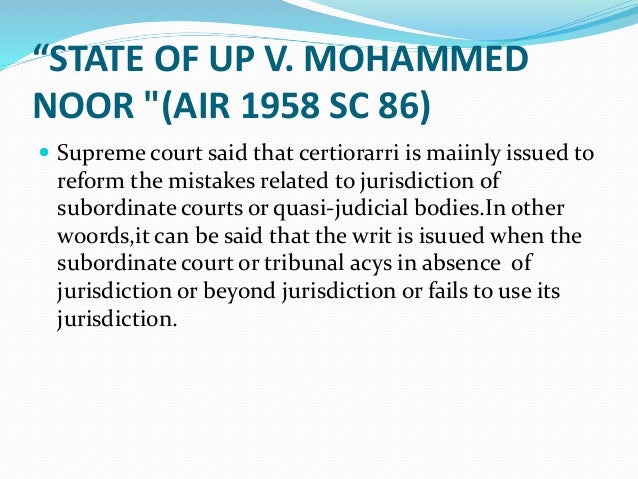 "STATE OF UP V. MOHAMMED NOOR "(AIR 1958 SC 86)

• Supreme court said that certiorarri is maiinly issued to reform the mistakes related to jurisdiction of subordinate courts or quasi-judicial bodies.In other woords,it can be said that the writ is isuued when the subordinate court or tribunal acys in absence of jurisdiction or beyond jurisdiction or fails to use its jurisdiction.